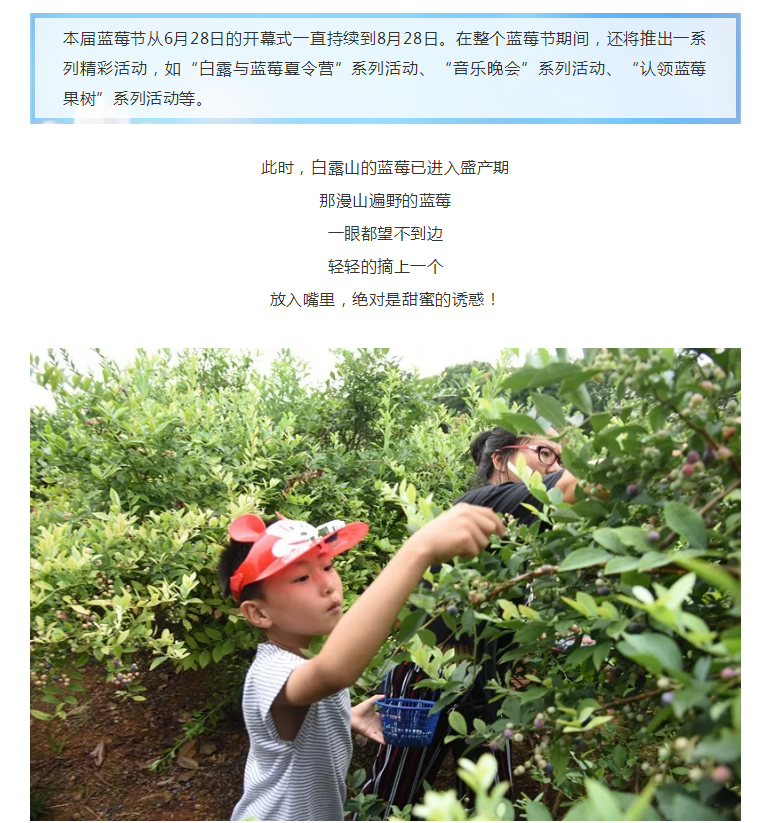 本届蓝莓节从6月28日的开幕式一直持续到8月28日。在整个蓝莓节期间，还将推出一系列精彩活动，如“白露与蓝莓夏令营”系列活动、“音乐晚会”系列活动、“认领蓝莓果树”系列活动等。

此时，白露山的蓝莓已进入盛产期
那漫山遍野的蓝莓
一眼都望不到边
轻轻的摘上一个
放入嘴里，绝对是甜蜜的诱惑！